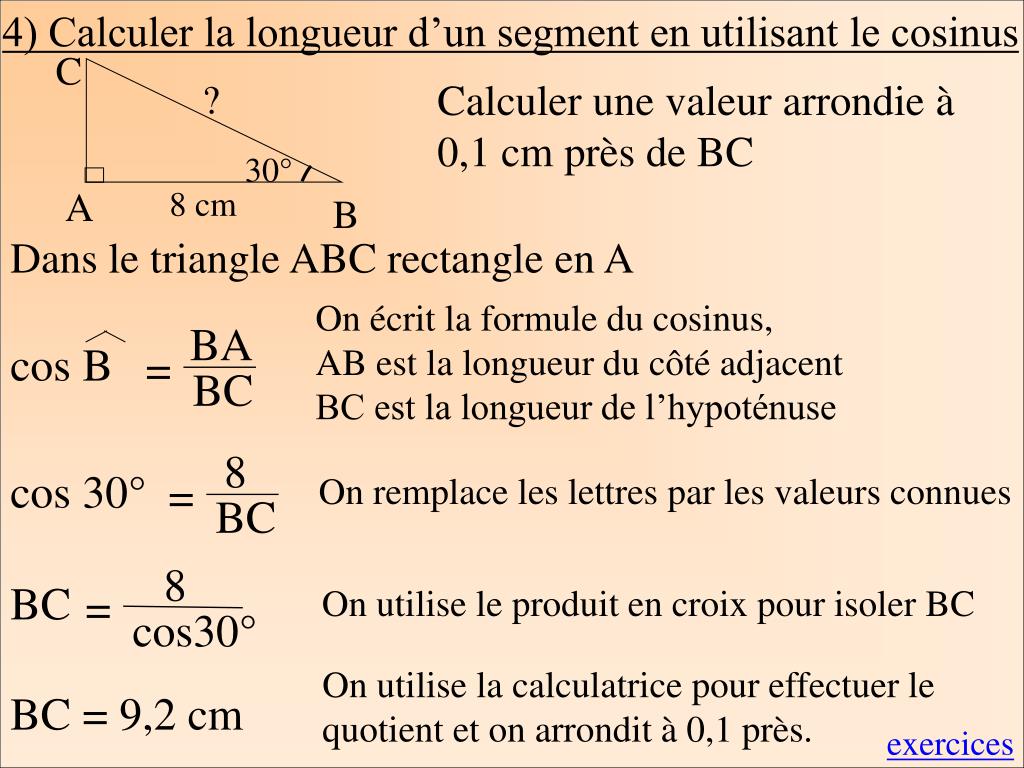 4) Calculer la longueur d’un segment en utilisant le cosinus

C
?
30°
A
8 cm
B

Calculer une valeur arrondie à 0,1 cm près de BC

Dans le triangle ABC rectangle en A

$\cos \widehat{B} = \frac{BA}{BC}$

On écrit la formule du cosinus,
AB est la longueur du côté adjacent
BC est la longueur de l’hypoténuse

$\cos 30° = \frac{8}{BC}$

On remplace les lettres par les valeurs connues

$BC = \frac{8}{\cos 30°}$

On utilise le produit en croix pour isoler BC

BC = 9,2 cm

On utilise la calculatrice pour effectuer le quotient et on arrondit à 0,1 près.

exercices